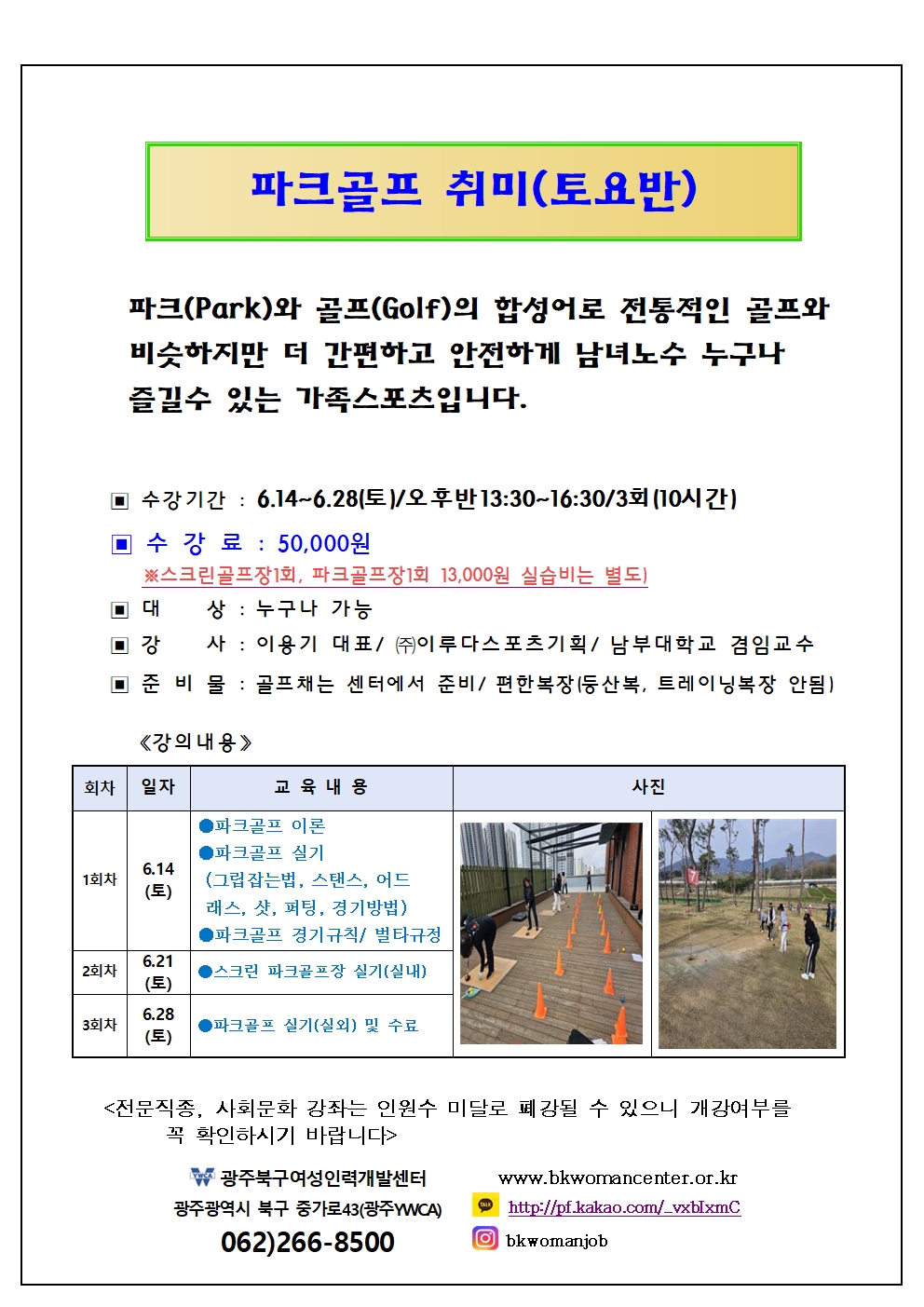 파크골프 취미(토요반)

파크(Park)와 골프(Golf)의 합성어로 전통적인 골프와 비슷하지만 더 간편하고 안전하게 남녀노수 누구나 즐길수 있는 가족스포츠입니다.

▣ 수강기간 : 6.14~6.28(토)/오후반13:30~16:30/3회(10시간)
▣ 수 강 료 : 50,000원
※스크린골프장1회, 파크골프장1회 13,000원 실습비는 별도)
▣ 대 상 : 누구나 가능
▣ 강 사 : 이용기 대표/ ㈜이루다스포츠기획/ 남부대학교 겸임교수
▣ 준 비 물 : 골프채는 센터에서 준비/ 편한복장(등산복, 트레이닝복장 안됨)

《강의내용》

| 회차 | 일자 | 교 육 내 용 | 사진 |
|---|---|---|---|
| 1회차 | 6.14 (토) | ●파크골프 이론 ●파크골프 실기 (그립잡는법, 스탠스, 어드래스, 샷, 퍼팅, 경기방법) ●파크골프 경기규칙/ 벌타규정 | |
| 2회차 | 6.21 (토) | ●스크린 파크골프장 실기(실내) | |
| 3회차 | 6.28 (토) | ●파크골프 실기(실외) 및 수료 | |

<전문직종, 사회문화 강좌는 인원수 미달로 폐강될 수 있으니 개강여부를 꼭 확인하시기 바랍니다>

YWCA 광주북구여성인력개발센터
광주광역시 북구 중가로43(광주YWCA)
062)266-8500
www.bkwomancenter.or.kr
TALK http://pf.kakao.com/_vxblxmC
bkwomanjob